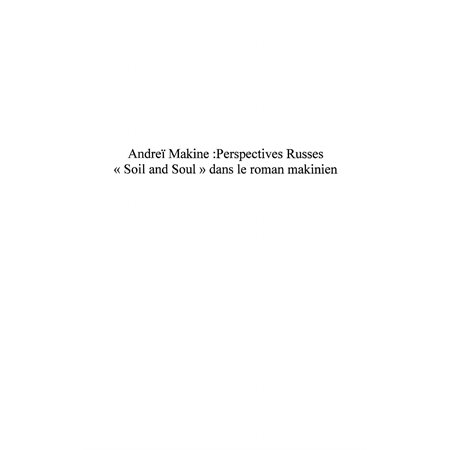 Andreï Makine :Perspectives Russes
« Soil and Soul » dans le roman makinien